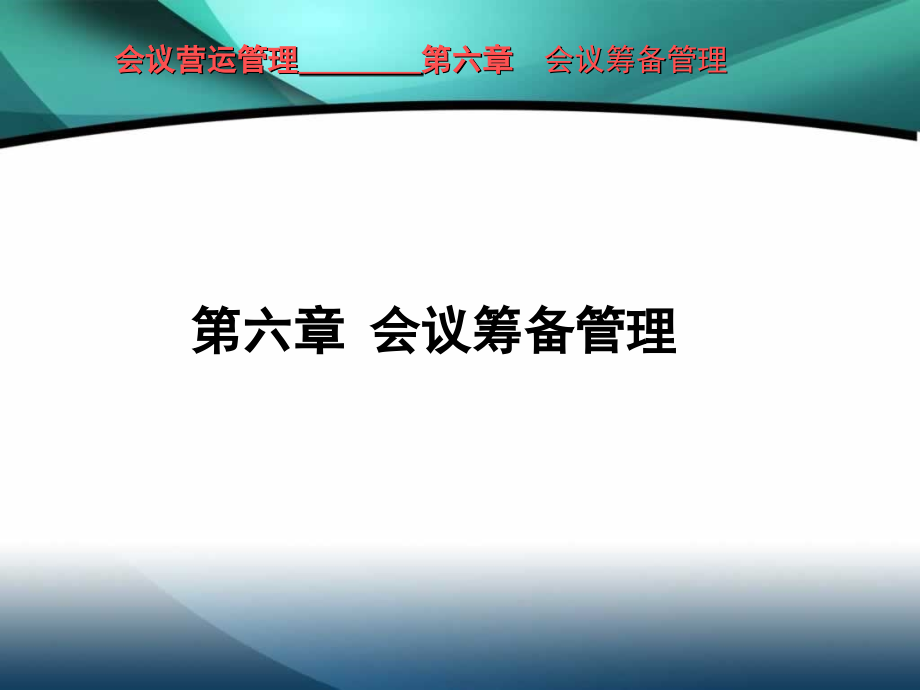 会议营运管理________第六章　会议筹备管理

第六章 会议筹备管理